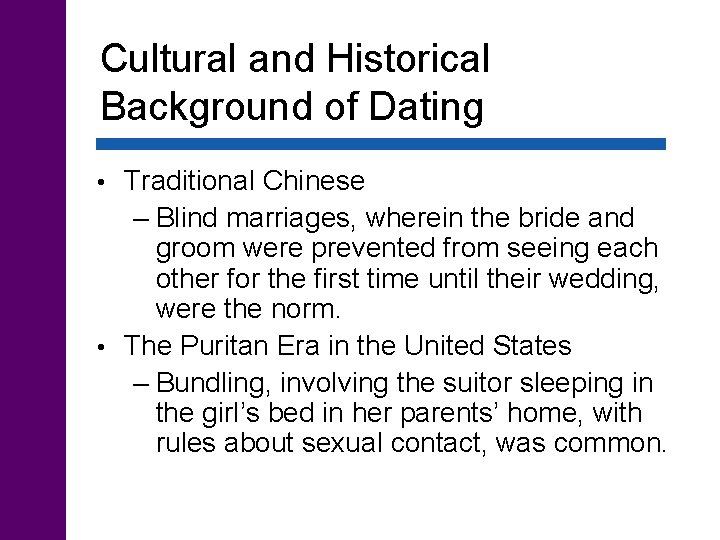 Cultural and Historical Background of Dating

• Traditional Chinese
  – Blind marriages, wherein the bride and groom were prevented from seeing each other for the first time until their wedding, were the norm.
• The Puritan Era in the United States
  – Bundling, involving the suitor sleeping in the girl’s bed in her parents’ home, with rules about sexual contact, was common.